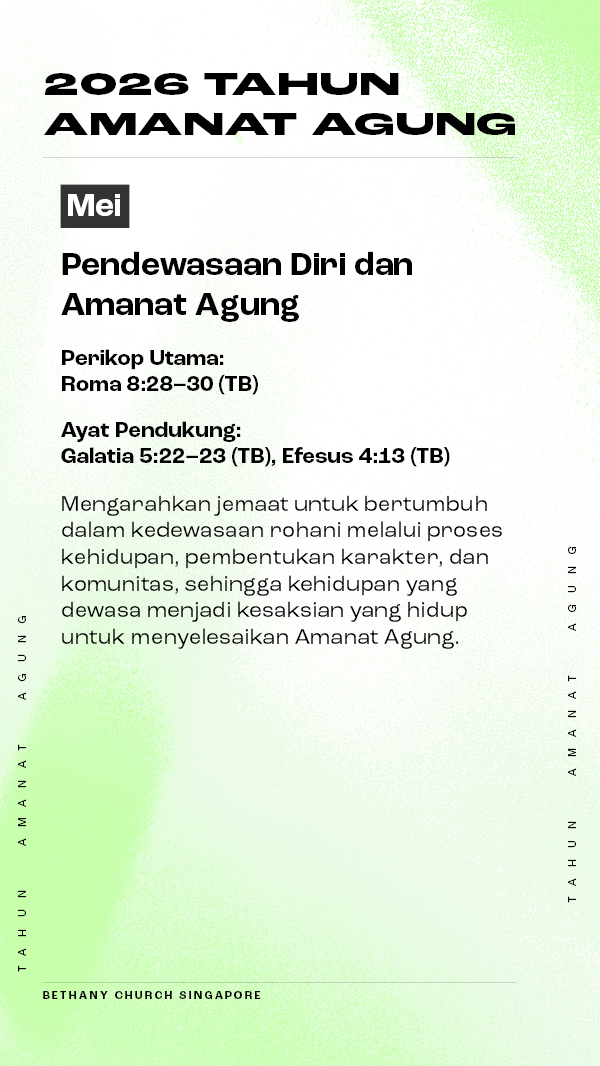 2026 TAHUN
AMANAT AGUNG

Mei

Pendewasaan Diri dan Amanat Agung

Perikop Utama:
Roma 8:28–30 (TB)

Ayat Pendukung:
Galatia 5:22–23 (TB), Efesus 4:13 (TB)

Mengarahkan jemaat untuk bertumbuh dalam kedewasaan rohani melalui proses kehidupan, pembentukan karakter, dan komunitas, sehingga kehidupan yang dewasa menjadi kesaksian yang hidup untuk menyelesaikan Amanat Agung.

TAHUN AMANAT AGUNG

TAHUN AMANAT AGUNG

BETHANY CHURCH SINGAPORE